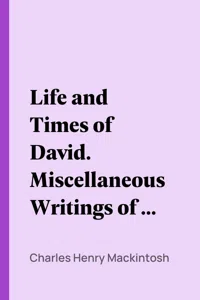 Life and Times of David. Miscellaneous Writings of ...

Charles Henry Mackintosh